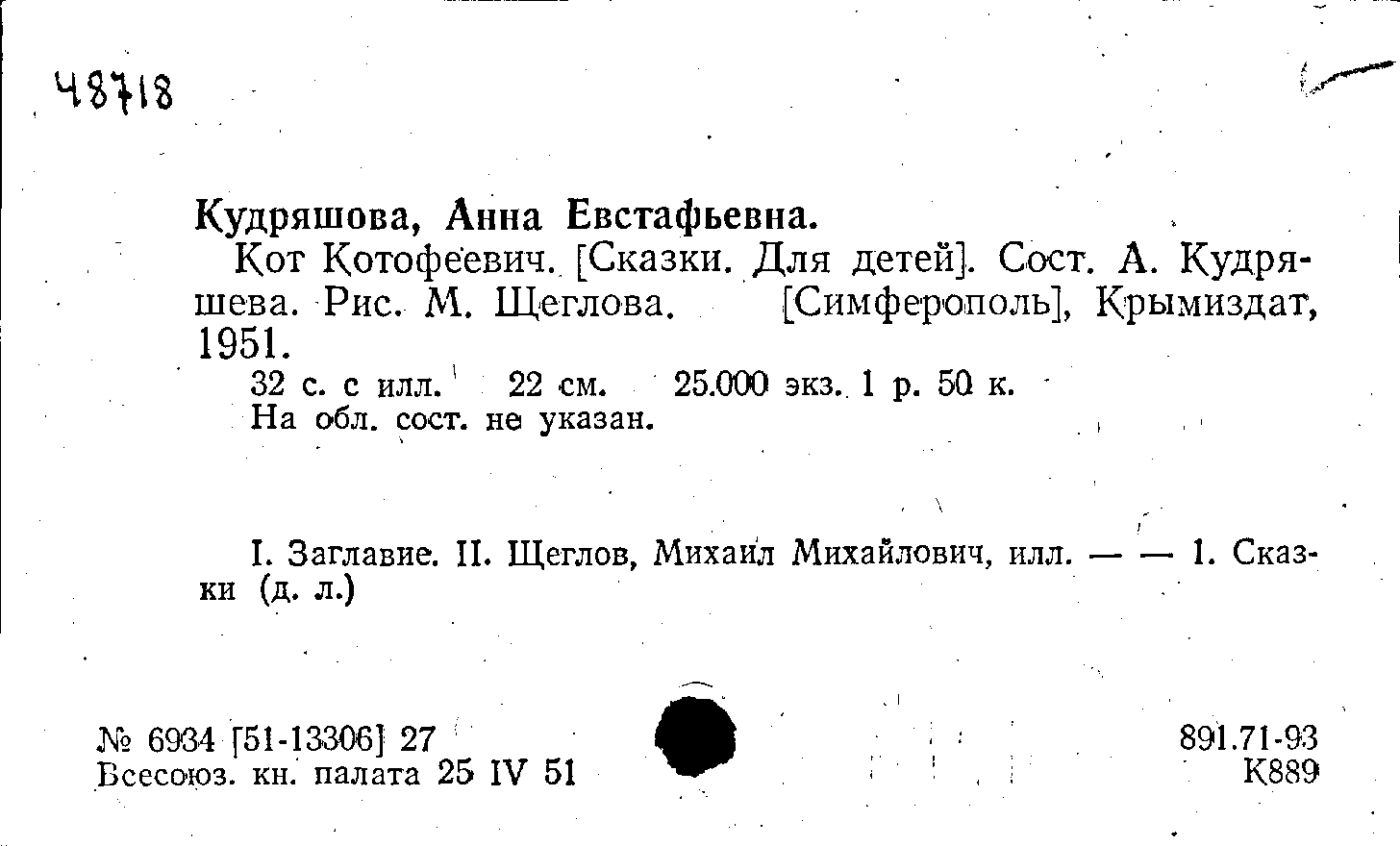 48718

Кудряшова, Анна Евстафьевна.

Кот Котофеевич. [Сказки. Для детей]. Сост. А. Кудряшева. Рис. М. Щеглова. [Симферополь], Крымиздат, 1951.

32 с. с илл. 22 см. 25.000 экз. 1 р. 50 к.
На обл. сост. не указан.

I. Заглавие. II. Щеглов, Михаил Михайлович, илл. — — 1. Сказки (д. л.)

№ 6934 [51-13306] 27
Всесоюз. кн. палата 25 IV 51

891.71-93
К889